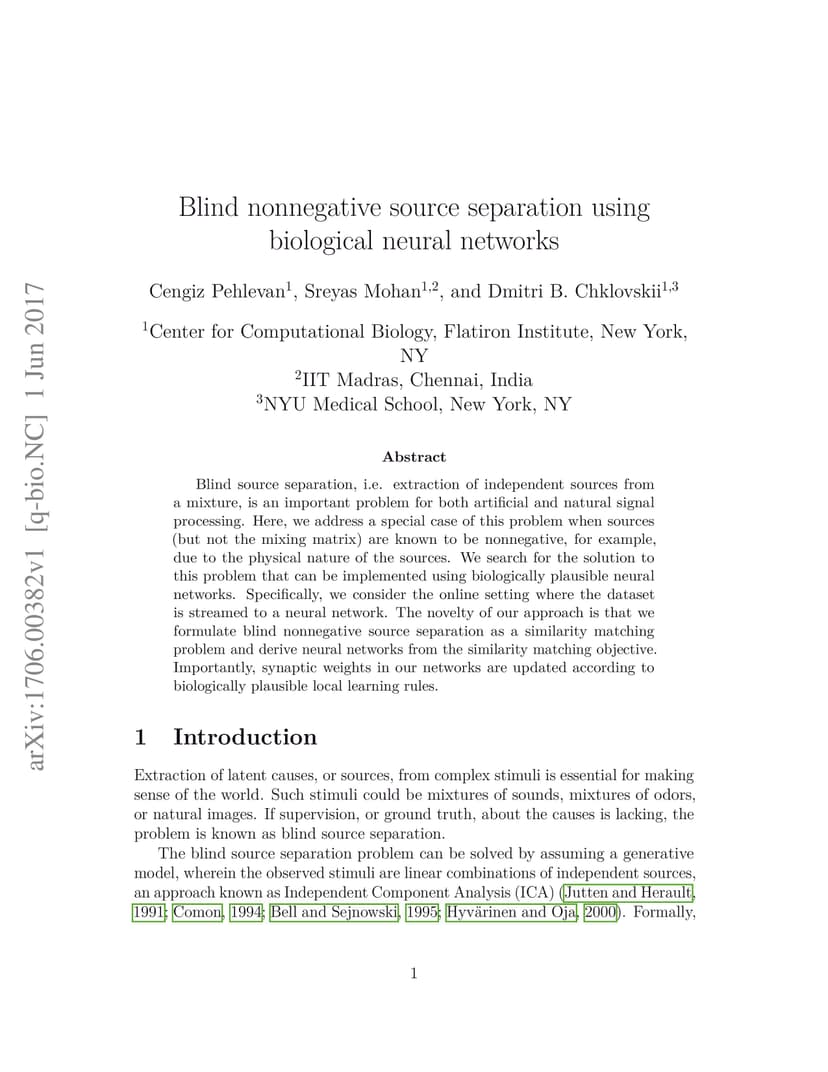 arXiv:1706.00382v1 [q-bio.NC] 1 Jun 2017

Blind nonnegative source separation using biological neural networks

Cengiz Pehlevan$^1$, Sreyas Mohan$^{1,2}$, and Dmitri B. Chklovskii$^{1,3}$

$^1$Center for Computational Biology, Flatiron Institute, New York, NY
$^2$IIT Madras, Chennai, India
$^3$NYU Medical School, New York, NY

Abstract

Blind source separation, i.e. extraction of independent sources from a mixture, is an important problem for both artificial and natural signal processing. Here, we address a special case of this problem when sources (but not the mixing matrix) are known to be nonnegative, for example, due to the physical nature of the sources. We search for the solution to this problem that can be implemented using biologically plausible neural networks. Specifically, we consider the online setting where the dataset is streamed to a neural network. The novelty of our approach is that we formulate blind nonnegative source separation as a similarity matching problem and derive neural networks from the similarity matching objective. Importantly, synaptic weights in our networks are updated according to biologically plausible local learning rules.

1 Introduction

Extraction of latent causes, or sources, from complex stimuli is essential for making sense of the world. Such stimuli could be mixtures of sounds, mixtures of odors, or natural images. If supervision, or ground truth, about the causes is lacking, the problem is known as blind source separation.

The blind source separation problem can be solved by assuming a generative model, wherein the observed stimuli are linear combinations of independent sources, an approach known as Independent Component Analysis (ICA) (Jutten and Herault, 1991; Comon, 1994; Bell and Sejnowski, 1995; Hyvärinen and Oja, 2000). Formally,

1